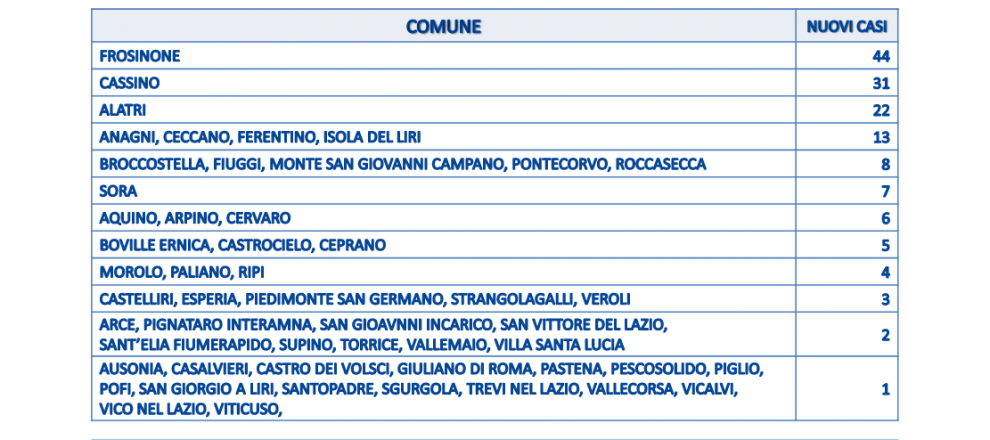 | COMUNE | NUOVI CASI |
|---|---|
| FROSINONE | 44 |
| CASSINO | 31 |
| ALATRI | 22 |
| ANAGNI, CECCANO, FERENTINO, ISOLA DEL LIRI | 13 |
| BROCCOSTELLA, FIUGGI, MONTE SAN GIOVANNI CAMPANO, PONTECORVO, ROCCASECCA | 8 |
| SORA | 7 |
| AQUINO, ARPINO, CERVARO | 6 |
| BOVILLE ERNICA, CASTROCIELO, CEPRANO | 5 |
| MOROLO, PALIANO, RIPI | 4 |
| CASTELLIRI, ESPERIA, PIEDIMONTE SAN GERMANO, STRANGOLAGALLI, VEROLI | 3 |
| ARCE, PIGNATARO INTERAMNA, SAN GIOAVNNI INCARICO, SAN VITTORE DEL LAZIO, SANT'ELIA FIUMERAPIDO, SUPINO, TORRICE, VALLEMAIO, VILLA SANTA LUCIA | 2 |
| AUSONIA, CASALVIERI, CASTRO DEI VOLSCI, GIULIANO DI ROMA, PASTENA, PESCOSOLIDO, PIGLIO, POFI, SAN GIORGIO A LIRI, SANTOPADRE, SGURGOLA, TREVI NEL LAZIO, VALLECORSA, VICALVI, VICO NEL LAZIO, VITICUSO, | 1 |